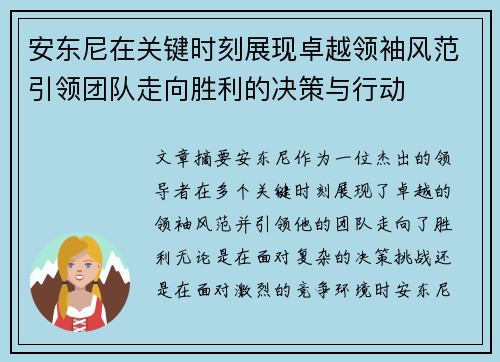 安东尼在关键时刻展现卓越领袖风范引领团队走向胜利的决策与行动

文章摘要安东尼作为一位杰出的领导者在多个关键时刻展现了卓越的领袖风范并引领他的团队走向了胜利无论是在面对复杂的决策挑战还是在面对激烈的竞争环境时安东尼